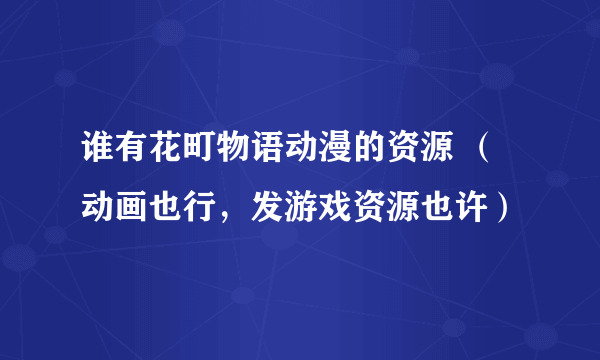 谁有花町物语动漫的资源（动画也行，发游戏资源也许）